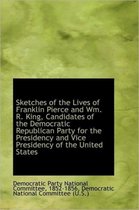 Sketches of the Lives of Franklin Pierce and Wm. R. King, Candidates of the Democratic Republican Party for the Presidency and Vice Presidency of the United States

Democratic Party National Committee, 1852-1856, Democratic National Committee (U.S.)